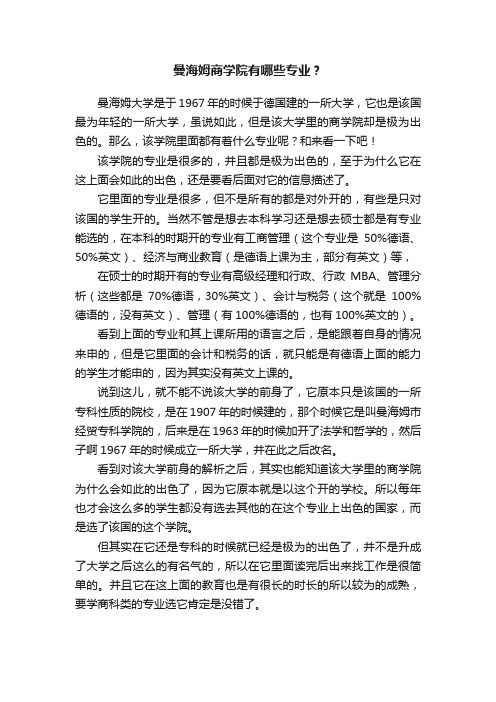 曼海姆商学院有哪些专业？

曼海姆大学是于 1967 年的时候于德国建的一所大学，它也是该国最为年轻的一所大学，虽说如此，但是该大学里的商学院却是极为出色的。那么，该学院里面都有着什么专业呢？和来看一下吧！

该学院的专业是很多的，并且都是极为出色的，至于为什么它在这上面会如此的出色，还是要看后面对它的信息描述了。

它里面的专业是很多，但不是所有的都是对外开的，有些是只对该国的学生开的。当然不管是想去本科学习还是想去硕士都是有专业能选的，在本科的时期开的专业有工商管理（这个专业是 50%德语、50%英文）、经济与商业教育（是德语上课为主，部分有英文）等，

在硕士的时期开有的专业有高级经理和行政、行政 MBA、管理分析（这些都是 70%德语，30%英文）、会计与税务（这个就是 100%德语的，没有英文）、管理（有 100%德语的，也有 100%英文的）。

看到上面的专业和其上课所用的语言之后，是能跟着自身的情况来申的，但是它里面的会计和税务的话，就只能是有德语上面的能力的学生才能申的，因为其实没有英文上课的。

说到这儿，就不能不说该大学的前身了，它原本只是该国的一所专科性质的院校，是在 1907 年的时候建的，那个时候它是叫曼海姆市经贸专科学院的，后来是在 1963 年的时候加开了法学和哲学的，然后子啊 1967 年的时候成立一所大学，并在此之后改名。

看到对该大学前身的解析之后，其实也能知道该大学里的商学院为什么会如此的出色了，因为它原本就是以这个开的学校。所以每年也才会这么多的学生都没有选去其他的在这个专业上出色的国家，而是选了该国的这个学院。

但其实在它还是专科的时候就已经是极为的出色了，并不是升成了大学之后这么的有名气的，所以在它里面读完后出来找工作是很简单的。并且它在这上面的教育也是有很长的时长的所以较为的成熟，要学商科类的专业选它肯定是没错了。